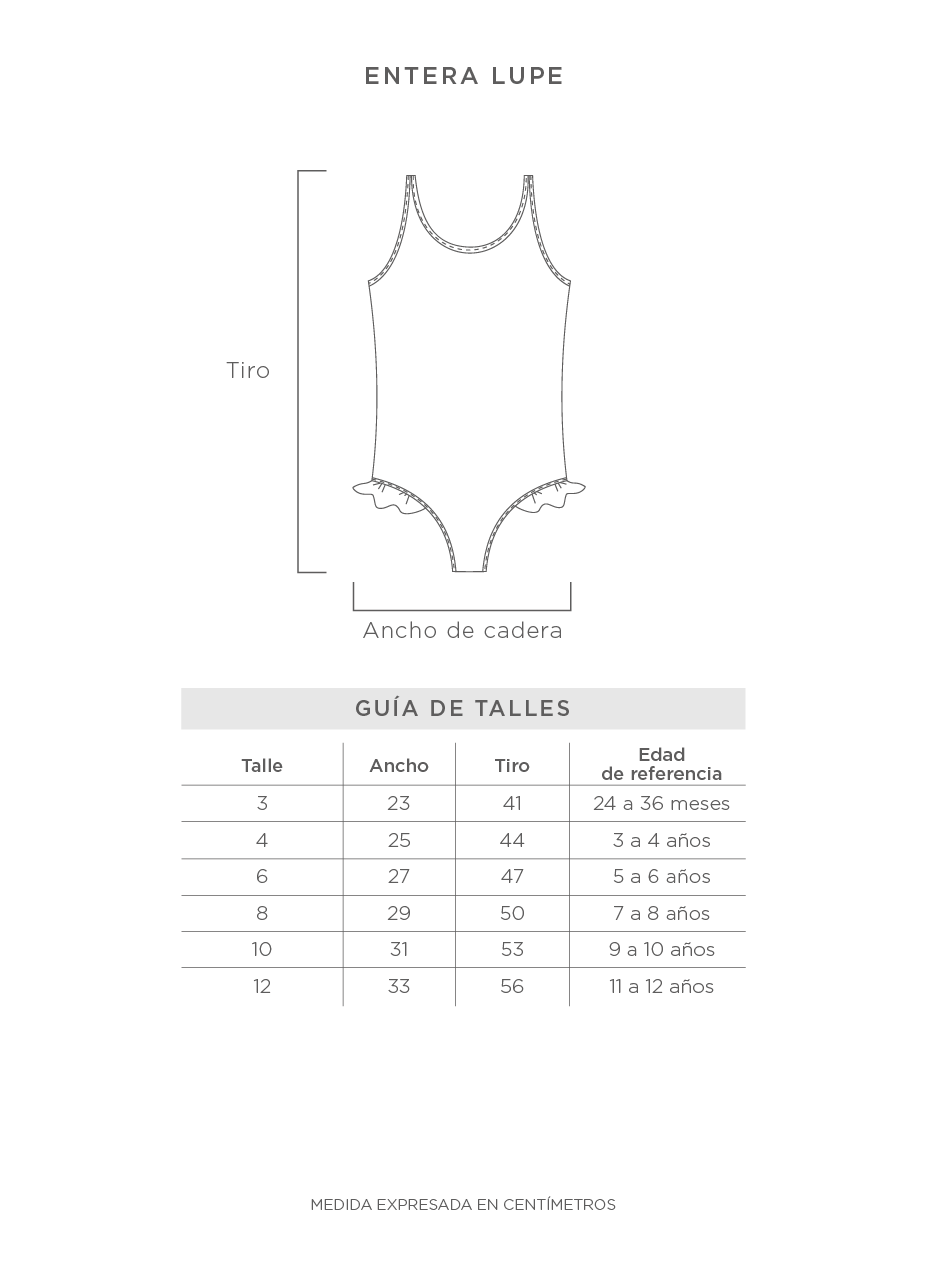 ENTERA LUPE

Tiro

Ancho de cadera

GUÍA DE TALLES

| Talle | Ancho | Tiro | Edad de referencia |
|---|---|---|---|
| 3 | 23 | 41 | 24 a 36 meses |
| 4 | 25 | 44 | 3 a 4 años |
| 6 | 27 | 47 | 5 a 6 años |
| 8 | 29 | 50 | 7 a 8 años |
| 10 | 31 | 53 | 9 a 10 años |
| 12 | 33 | 56 | 11 a 12 años |

MEDIDA EXPRESADA EN CENTÍMETROS